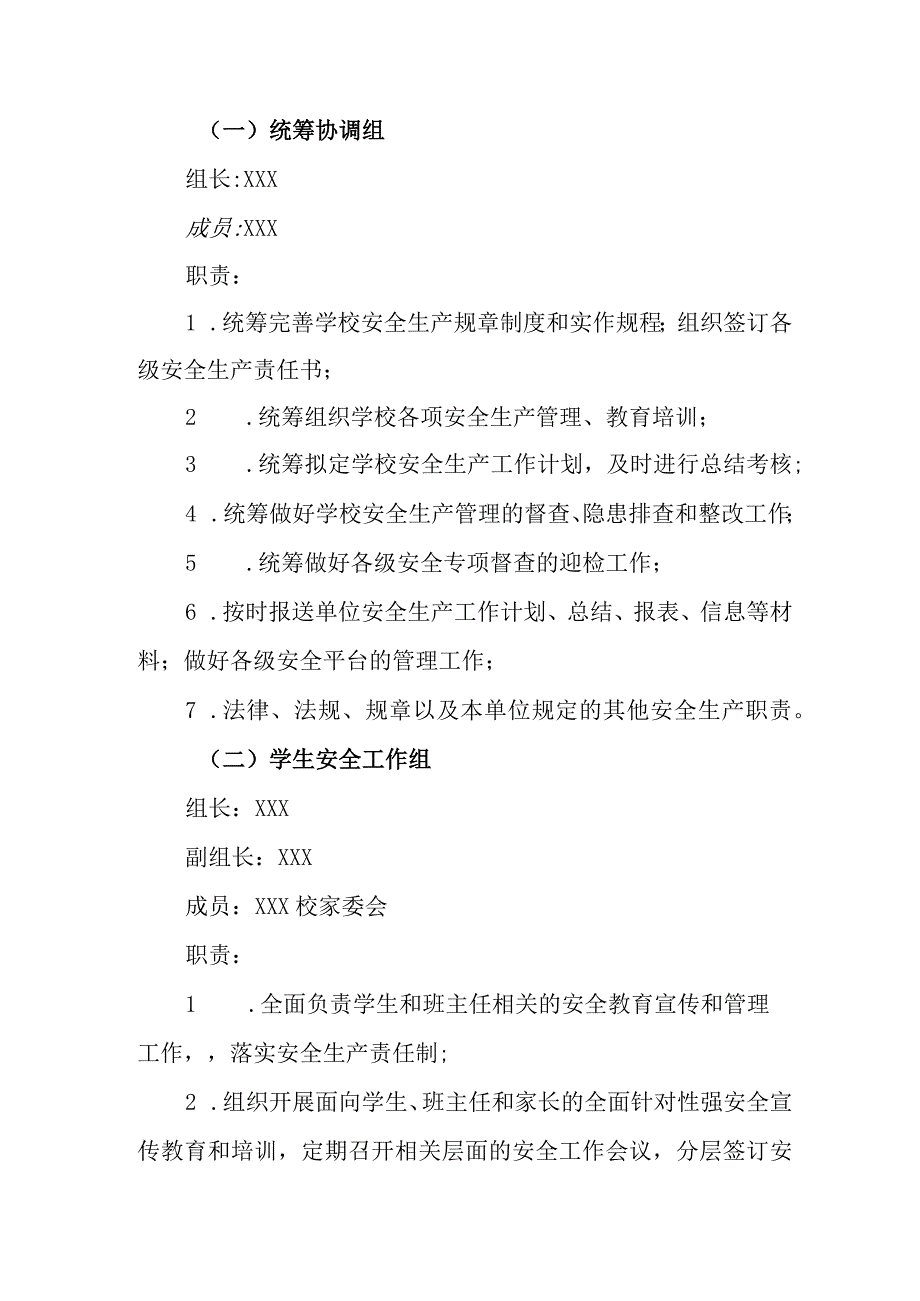 （一）统筹协调组

组长:XXX

成员:XXX

职责：

1．统筹完善学校安全生产规章制度和实作规程;组织签订各级安全生产责任书；

2．统筹组织学校各项安全生产管理、教育培训；

3．统筹拟定学校安全生产工作计划，及时进行总结考核；

4．统筹做好学校安全生产管理的督查、隐患排查和整改工作;

5．统筹做好各级安全专项督查的迎检工作；

6．按时报送单位安全生产工作计划、总结、报表、信息等材料；做好各级安全平台的管理工作；

7．法律、法规、规章以及本单位规定的其他安全生产职责。

（二）学生安全工作组

组长：XXX

副组长：XXX

成员：XXX 校家委会

职责：

1．全面负责学生和班主任相关的安全教育宣传和管理工作，，落实安全生产责任制;

2．组织开展面向学生、班主任和家长的全面针对性强安全宣传教育和培训，定期召开相关层面的安全工作会议，分层签订安